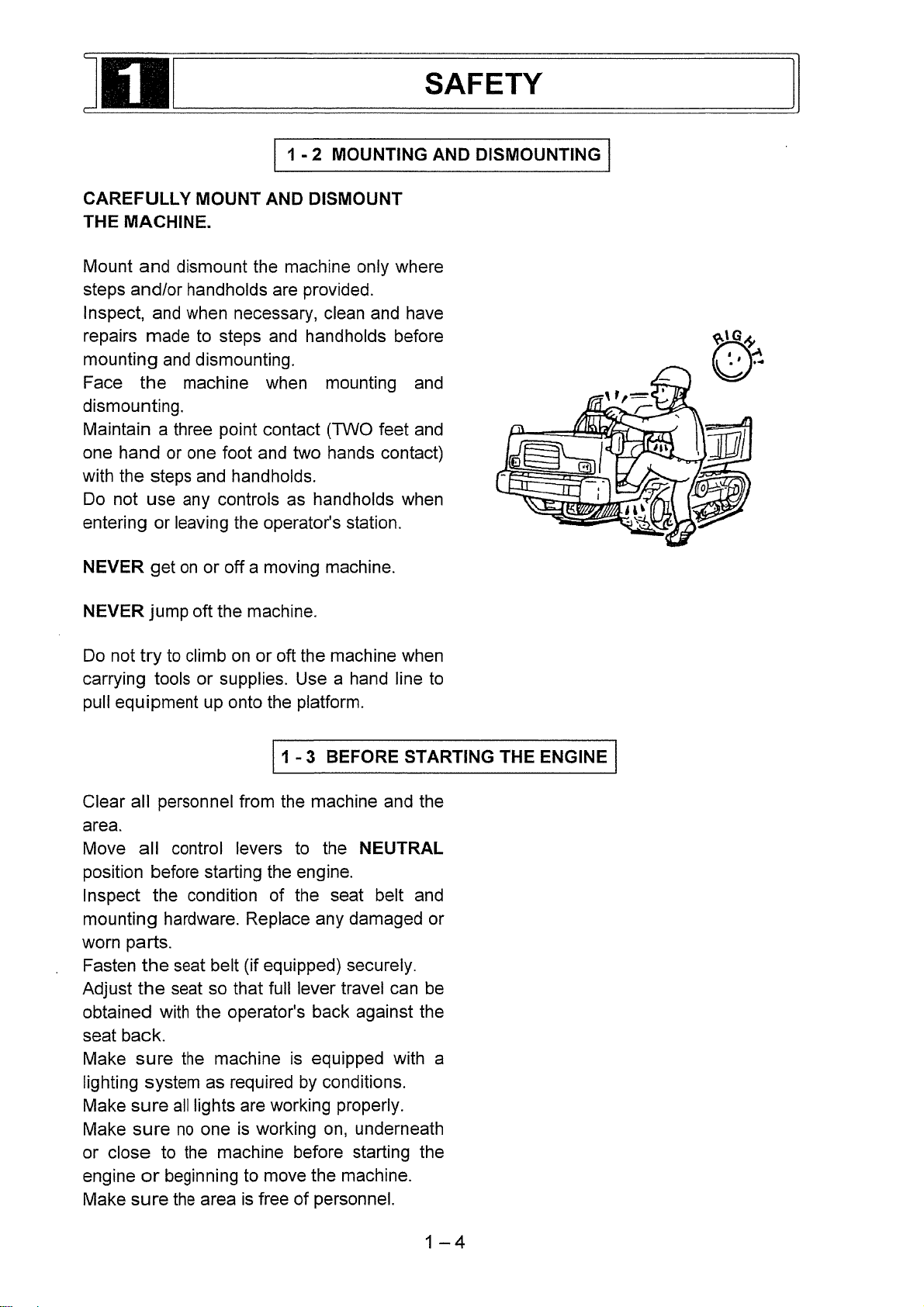 1

SAFETY

1 - 2 MOUNTING AND DISMOUNTING

CAREFULLY MOUNT AND DISMOUNT THE MACHINE.

Mount and dismount the machine only where steps and/or handholds are provided.
Inspect, and when necessary, clean and have repairs made to steps and handholds before mounting and dismounting.
Face the machine when mounting and dismounting.
Maintain a three point contact (TWO feet and one hand or one foot and two hands contact) with the steps and handholds.
Do not use any controls as handholds when entering or leaving the operator's station.

RIGHT

NEVER get on or off a moving machine.

NEVER jump oft the machine.

Do not try to climb on or oft the machine when carrying tools or supplies. Use a hand line to pull equipment up onto the platform.

1 - 3 BEFORE STARTING THE ENGINE

Clear all personnel from the machine and the area.
Move all control levers to the NEUTRAL position before starting the engine.
Inspect the condition of the seat belt and mounting hardware. Replace any damaged or worn parts.
Fasten the seat belt (if equipped) securely.
Adjust the seat so that full lever travel can be obtained with the operator's back against the seat back.
Make sure the machine is equipped with a lighting system as required by conditions.
Make sure all lights are working properly.
Make sure no one is working on, underneath or close to the machine before starting the engine or beginning to move the machine.
Make sure the area is free of personnel.

1 – 4